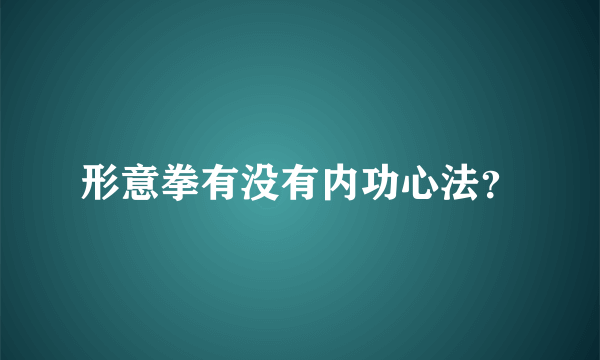 形意拳有没有内功心法?